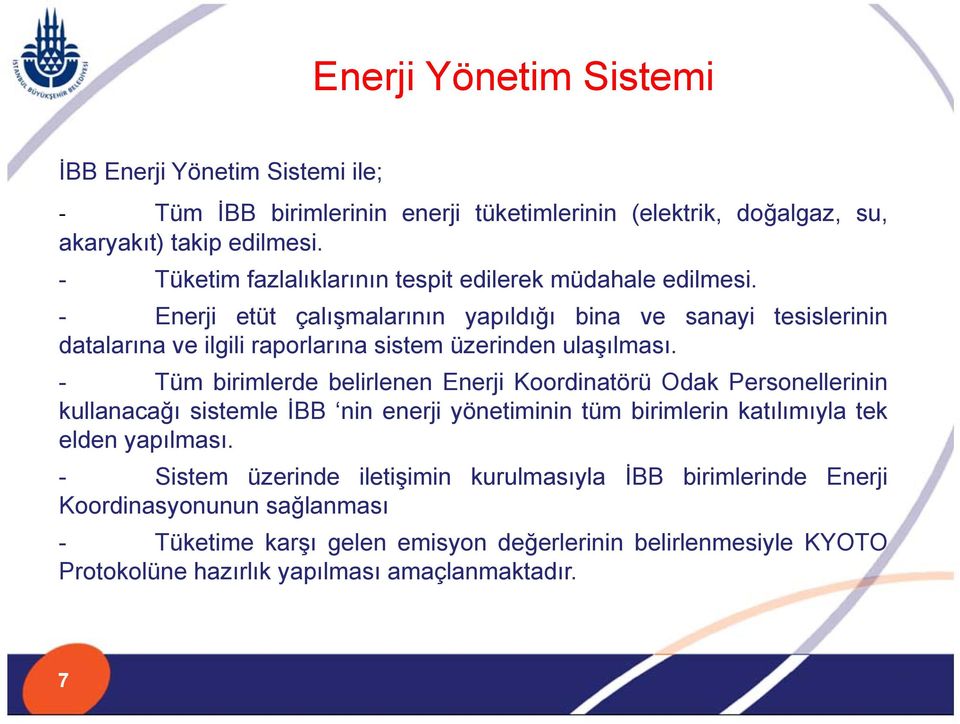 İSTANBUL BÜYÜKŞEHİR BELEDİYESİ

Enerji Yönetim Sistemi

İBB Enerji Yönetim Sistemi ile;

- Tüm İBB birimlerinin enerji tüketimlerinin (elektrik, doğalgaz, su, akaryakıt) takip edilmesi.

- Tüketim fazlalıklarının tespit edilerek müdahale edilmesi.

- Enerji etüt çalışmalarının yapıldığı bina ve sanayi tesislerinin datalarına ve ilgili raporlarına sistem üzerinden ulaşılması.

- Tüm birimlerde belirlenen Enerji Koordinatörü Odak Personellerinin kullanacağı sistemle İBB ‘nin enerji yönetiminin tüm birimlerin katılımıyla tek elden yapılması.

- Sistem üzerinde iletişimin kurulmasıyla İBB birimlerinde Enerji Koordinasyonunun sağlanması

- Tüketime karşı gelen emisyon değerlerinin belirlenmesiyle KYOTO Protokolüne hazırlık yapılması amaçlanmaktadır.

7